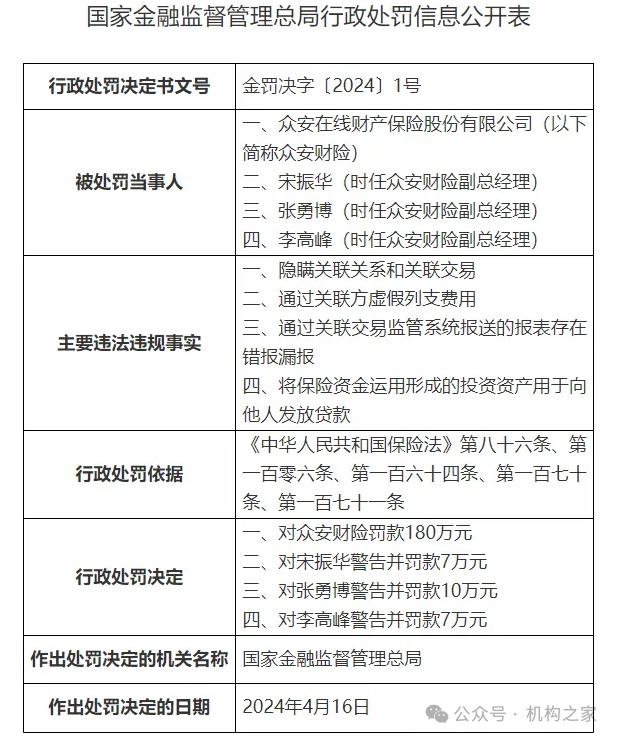 国家金融监督管理总局行政处罚信息公开表

| 行政处罚决定书文号 | 金罚决字〔2024〕1号 |
|---|---|
| 被处罚当事人 | 一、众安在线财产保险股份有限公司（以下简称众安财险）<br>二、宋振华（时任众安财险副总经理）<br>三、张勇博（时任众安财险副总经理）<br>四、李高峰（时任众安财险副总经理） |
| 主要违法违规事实 | 一、隐瞒关联关系和关联交易<br>二、通过关联方虚假列支费用<br>三、通过关联交易监管系统报送的报表存在错报漏报<br>四、将保险资金运用形成的投资资产用于向他人发放贷款 |
| 行政处罚依据 | 《中华人民共和国保险法》第八十六条、第一百零六条、第一百六十四条、第一百七十条、第一百七十一条 |
| 行政处罚决定 | 一、对众安财险罚款180万元<br>二、对宋振华警告并罚款7万元<br>三、对张勇博警告并罚款10万元<br>四、对李高峰警告并罚款7万元 |
| 作出处罚决定的机关名称 | 国家金融监督管理总局 |
| 作出处罚决定的日期 | 2024年4月16日 |

公众号 · 机构之家